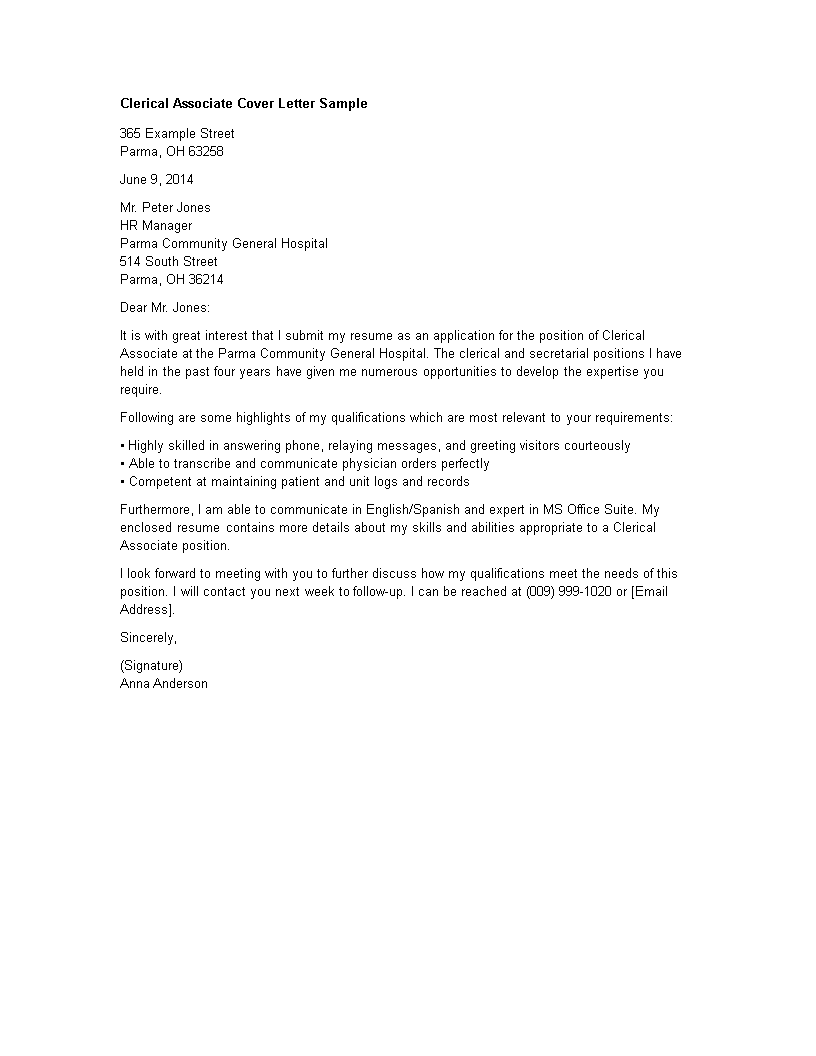 Clerical Associate Cover Letter Sample

365 Example Street
Parma, OH 63258

June 9, 2014

Mr. Peter Jones
HR Manager
Parma Community General Hospital
514 South Street
Parma, OH 36214

Dear Mr. Jones:

It is with great interest that I submit my resume as an application for the position of Clerical Associate at the Parma Community General Hospital. The clerical and secretarial positions I have held in the past four years have given me numerous opportunities to develop the expertise you require.

Following are some highlights of my qualifications which are most relevant to your requirements:

• Highly skilled in answering phone, relaying messages, and greeting visitors courteously
• Able to transcribe and communicate physician orders perfectly
• Competent at maintaining patient and unit logs and records

Furthermore, I am able to communicate in English/Spanish and expert in MS Office Suite. My enclosed resume contains more details about my skills and abilities appropriate to a Clerical Associate position.

I look forward to meeting with you to further discuss how my qualifications meet the needs of this position. I will contact you next week to follow-up. I can be reached at (009) 999-1020 or [Email Address].

Sincerely,

(Signature)
Anna Anderson